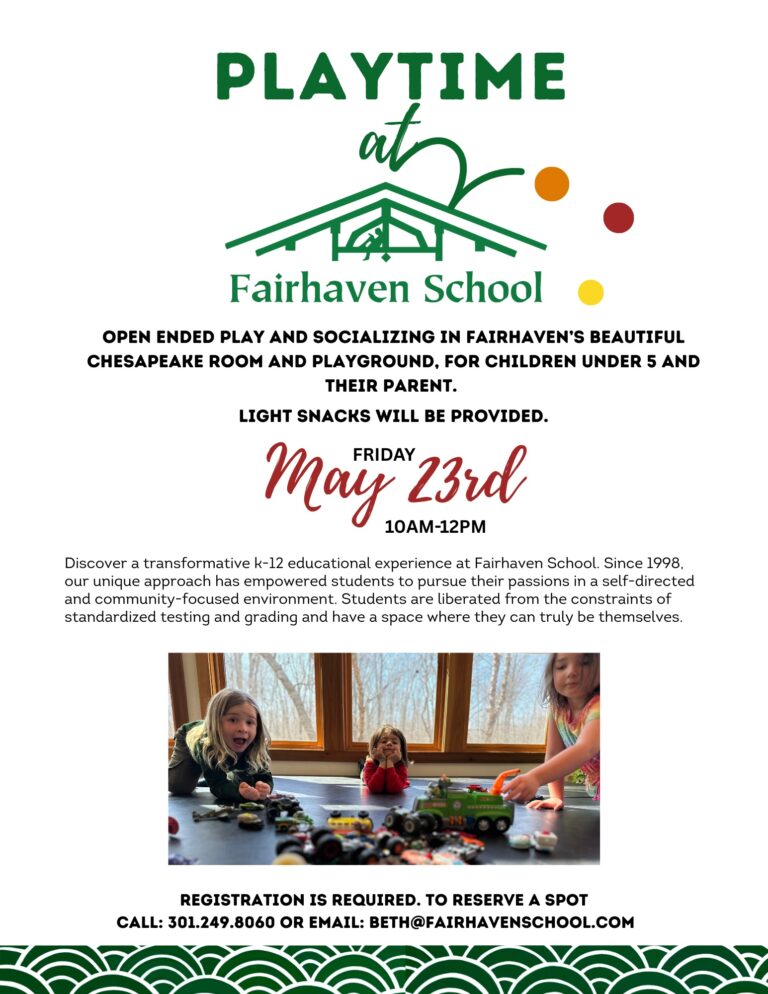 PLAYTIME

at

Fairhaven School

OPEN ENDED PLAY AND SOCIALIZING IN FAIRHAVEN'S BEAUTIFUL CHESAPEAKE ROOM AND PLAYGROUND, FOR CHILDREN UNDER 5 AND THEIR PARENT.

LIGHT SNACKS WILL BE PROVIDED.

FRIDAY

May 23rd

10AM-12PM

Discover a transformative k-12 educational experience at Fairhaven School. Since 1998, our unique approach has empowered students to pursue their passions in a self-directed and community-focused environment. Students are liberated from the constraints of standardized testing and grading and have a space where they can truly be themselves.

REGISTRATION IS REQUIRED. TO RESERVE A SPOT CALL: 301.249.8060 OR EMAIL: BETH@FAIRHAVENSCHOOL.COM